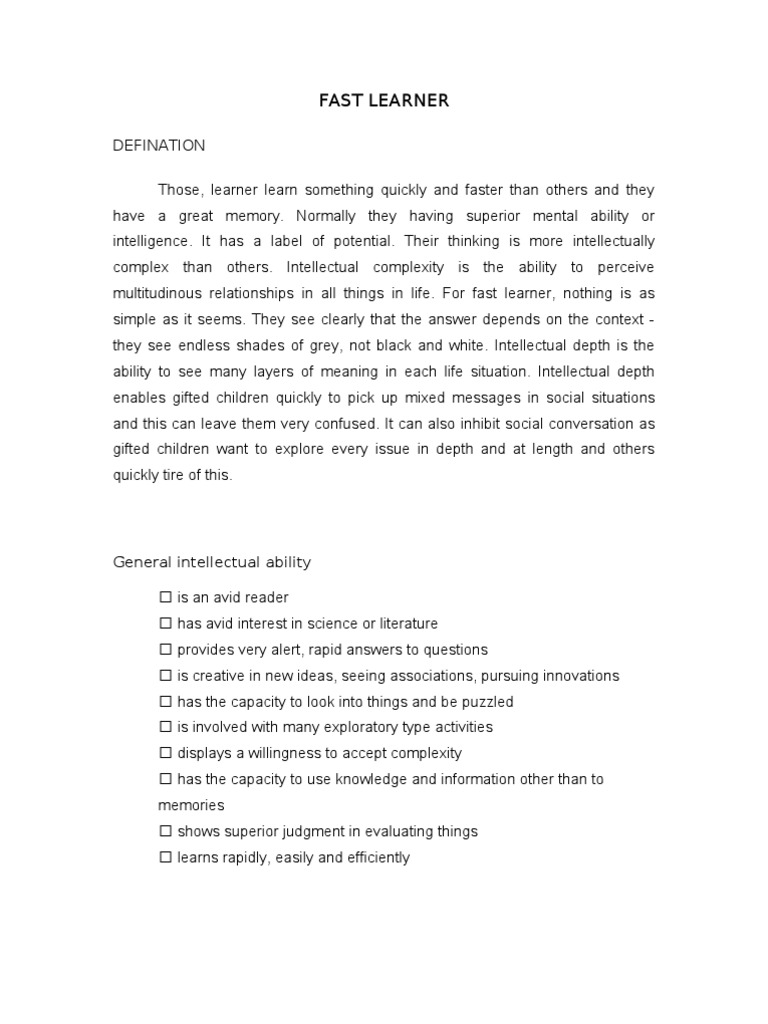 FAST LEARNER

DEFINATION

Those, learner learn something quickly and faster than others and they have a great memory. Normally they having superior mental ability or intelligence. It has a label of potential. Their thinking is more intellectually complex than others. Intellectual complexity is the ability to perceive multitudinous relationships in all things in life. For fast learner, nothing is as simple as it seems. They see clearly that the answer depends on the context - they see endless shades of grey, not black and white. Intellectual depth is the ability to see many layers of meaning in each life situation. Intellectual depth enables gifted children quickly to pick up mixed messages in social situations and this can leave them very confused. It can also inhibit social conversation as gifted children want to explore every issue in depth and at length and others quickly tire of this.

General intellectual ability

☐ is an avid reader
☐ has avid interest in science or literature
☐ provides very alert, rapid answers to questions
☐ is creative in new ideas, seeing associations, pursuing innovations
☐ has the capacity to look into things and be puzzled
☐ is involved with many exploratory type activities
☐ displays a willingness to accept complexity
☐ has the capacity to use knowledge and information other than to memories
☐ shows superior judgment in evaluating things
☐ learns rapidly, easily and efficiently